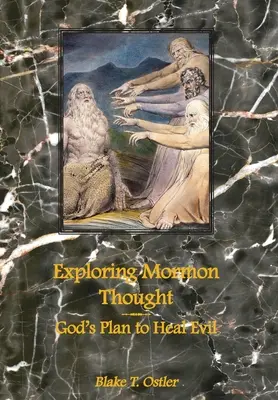 Exploring Mormon Thought

God's Plan to Heal Evil

Blake T. Ostler